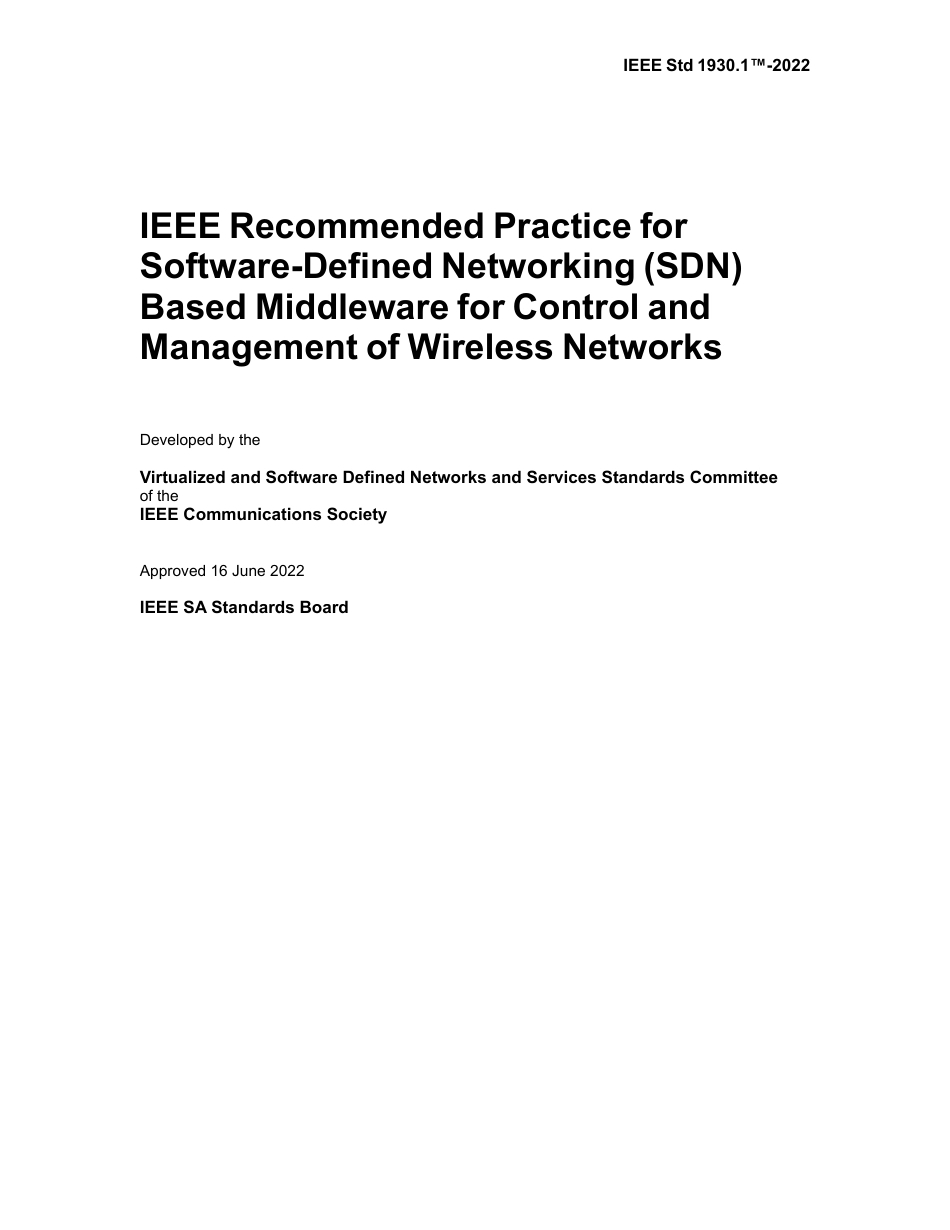 IEEE Std 1930.1™-2022

IEEE Recommended Practice for Software-Defined Networking (SDN) Based Middleware for Control and Management of Wireless Networks

Developed by the

Virtualized and Software Defined Networks and Services Standards Committee
of the
IEEE Communications Society

Approved 16 June 2022

IEEE SA Standards Board